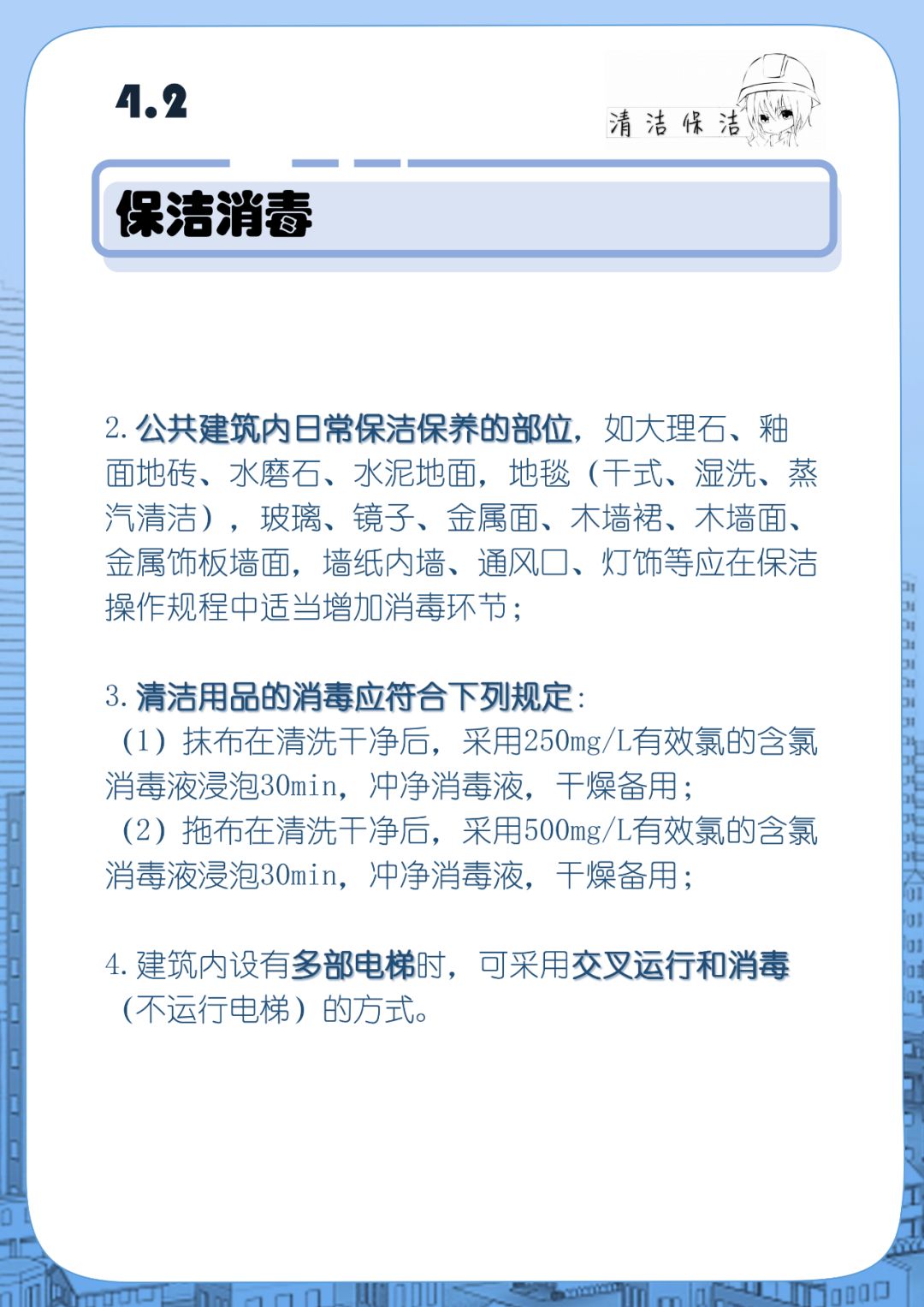 4.2

清洁保洁

保洁消毒

2. 公共建筑内日常保洁保养的部位，如大理石、釉面地砖、水磨石、水泥地面，地毯（干式、湿洗、蒸汽清洁），玻璃、镜子、金属面、木墙裙、木墙面、金属饰板墙面，墙纸内墙、通风口、灯饰等应在保洁操作规程中适当增加消毒环节；

3. 清洁用品的消毒应符合下列规定：
（1）抹布在清洗干净后，采用250mg/L有效氯的含氯消毒液浸泡30min，冲净消毒液，干燥备用；
（2）拖布在清洗干净后，采用500mg/L有效氯的含氯消毒液浸泡30min，冲净消毒液，干燥备用；

4. 建筑内设有多部电梯时，可采用交叉运行和消毒（不运行电梯）的方式。